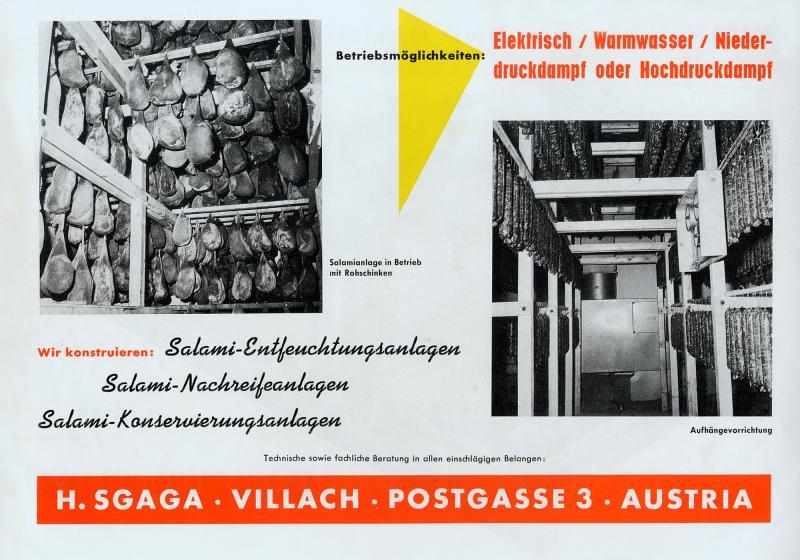 Betriebsmöglichkeiten: Elektrisch / Warmwasser / Niederdruckdampf oder Hochdruckdampf

Salamianlage in Betrieb mit Rohschinken

Wir konstruieren: Salami-Entfeuchtungsanlagen
Salami-Nachreifeanlagen
Salami-Konservierungsanlagen

Aufhängevorrichtung

Technische sowie fachliche Beratung in allen einschlägigen Belangen:

H. SGAGA · VILLACH · POSTGASSE 3 · AUSTRIA